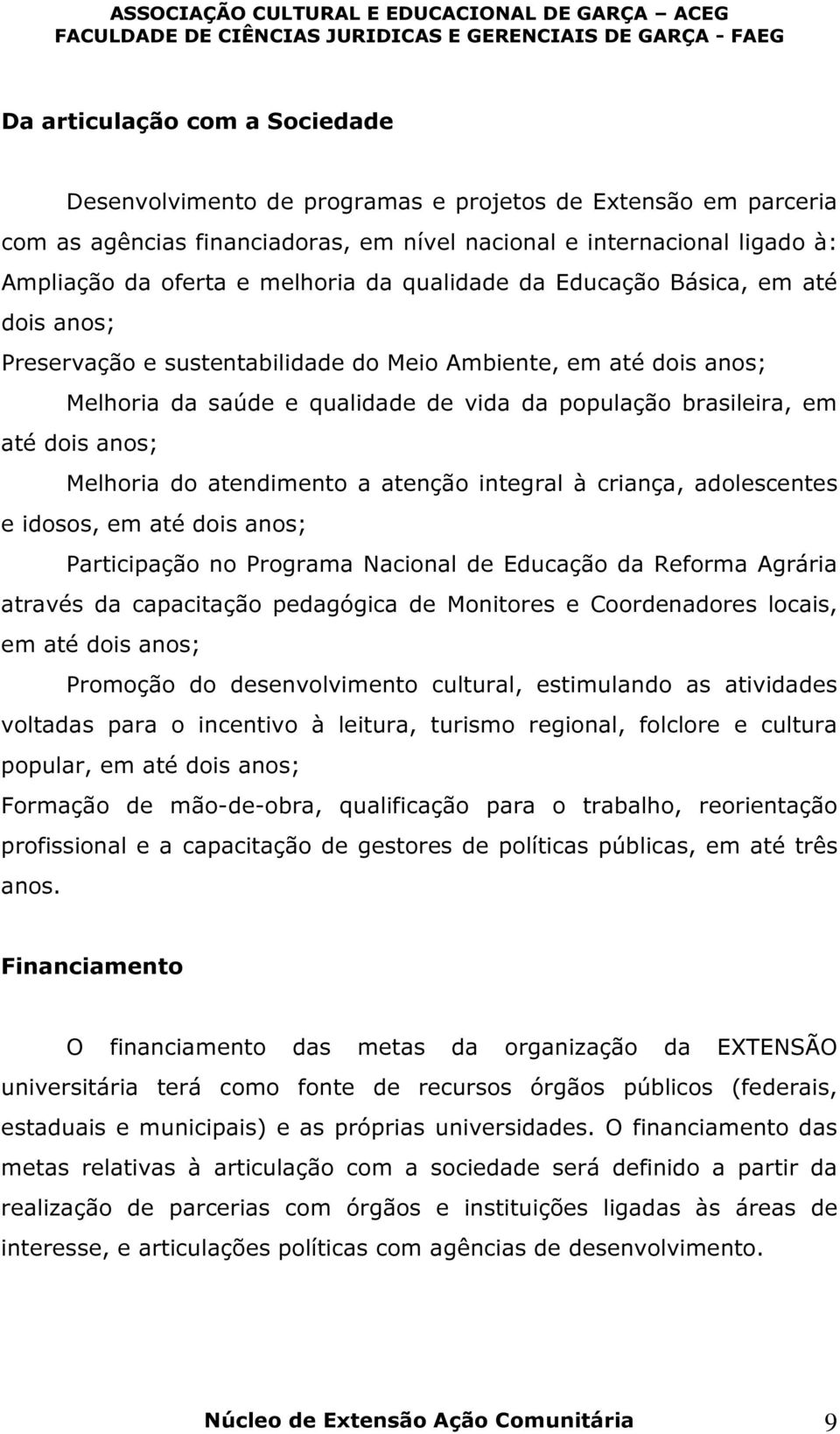 ASSOCIAÇÃO CULTURAL E EDUCACIONAL DE GARÇA – ACEG
FACULDADE DE CIÊNCIAS JURIDICAS E GERENCIAIS DE GARÇA - FAEG

Da articulação com a Sociedade

Desenvolvimento de programas e projetos de Extensão em parceria com as agências financiadoras, em nível nacional e internacional ligado à: Ampliação da oferta e melhoria da qualidade da Educação Básica, em até dois anos;

Preservação e sustentabilidade do Meio Ambiente, em até dois anos;

Melhoria da saúde e qualidade de vida da população brasileira, em até dois anos;

Melhoria do atendimento a atenção integral à criança, adolescentes e idosos, em até dois anos;

Participação no Programa Nacional de Educação da Reforma Agrária através da capacitação pedagógica de Monitores e Coordenadores locais, em até dois anos;

Promoção do desenvolvimento cultural, estimulando as atividades voltadas para o incentivo à leitura, turismo regional, folclore e cultura popular, em até dois anos;

Formação de mão-de-obra, qualificação para o trabalho, reorientação profissional e a capacitação de gestores de políticas públicas, em até três anos.

Financiamento

O financiamento das metas da organização da EXTENSÃO universitária terá como fonte de recursos órgãos públicos (federais, estaduais e municipais) e as próprias universidades. O financiamento das metas relativas à articulação com a sociedade será definido a partir da realização de parcerias com órgãos e instituições ligadas às áreas de interesse, e articulações políticas com agências de desenvolvimento.

Núcleo de Extensão Ação Comunitária 9